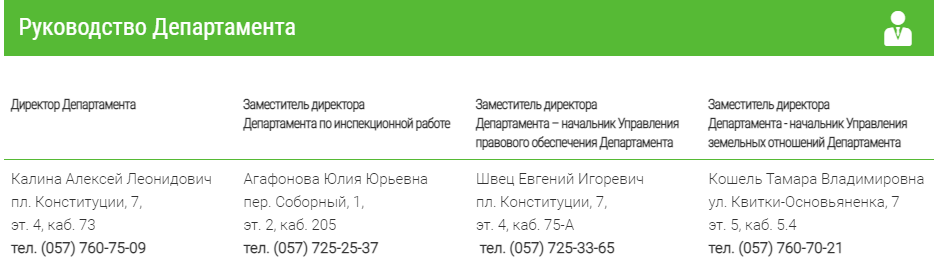 Руководство Департамента

| Директор Департамента | Заместитель директора Департамента по инспекционной работе | Заместитель директора Департамента – начальник Управления правового обеспечения Департамента | Заместитель директора Департамента - начальник Управления земельных отношений Департамента |
|---|---|---|---|
| Калина Алексей Леонидович пл. Конституции, 7, эт. 4, каб. 73 тел. (057) 760-75-09 | Агафонова Юлия Юрьевна пер. Соборный, 1, эт. 2, каб. 205 тел. (057) 725-25-37 | Швец Евгений Игоревич пл. Конституции, 7, эт. 4, каб. 75-А тел. (057) 725-33-65 | Кошель Тамара Владимировна ул. Квитки-Основьяненка, 7 эт. 5, каб. 5.4 тел. (057) 760-70-21 |